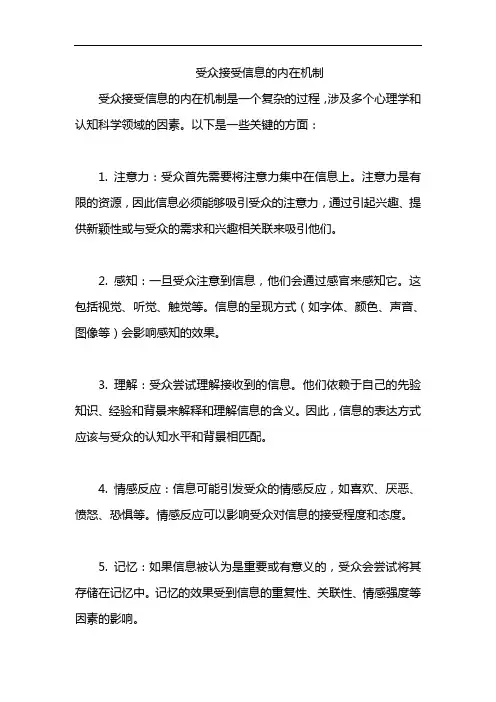 受众接受信息的内在机制

受众接受信息的内在机制是一个复杂的过程，涉及多个心理学和认知科学领域的因素。以下是一些关键的方面：

1. 注意力：受众首先需要将注意力集中在信息上。注意力是有限的资源，因此信息必须能够吸引受众的注意力，通过引起兴趣、提供新颖性或与受众的需求和兴趣相关联来吸引他们。

2. 感知：一旦受众注意到信息，他们会通过感官来感知它。这包括视觉、听觉、触觉等。信息的呈现方式（如字体、颜色、声音、图像等）会影响感知的效果。

3. 理解：受众尝试理解接收到的信息。他们依赖于自己的先验知识、经验和背景来解释和理解信息的含义。因此，信息的表达方式应该与受众的认知水平和背景相匹配。

4. 情感反应：信息可能引发受众的情感反应，如喜欢、厌恶、愤怒、恐惧等。情感反应可以影响受众对信息的接受程度和态度。

5. 记忆：如果信息被认为是重要或有意义的，受众会尝试将其存储在记忆中。记忆的效果受到信息的重复性、关联性、情感强度等因素的影响。